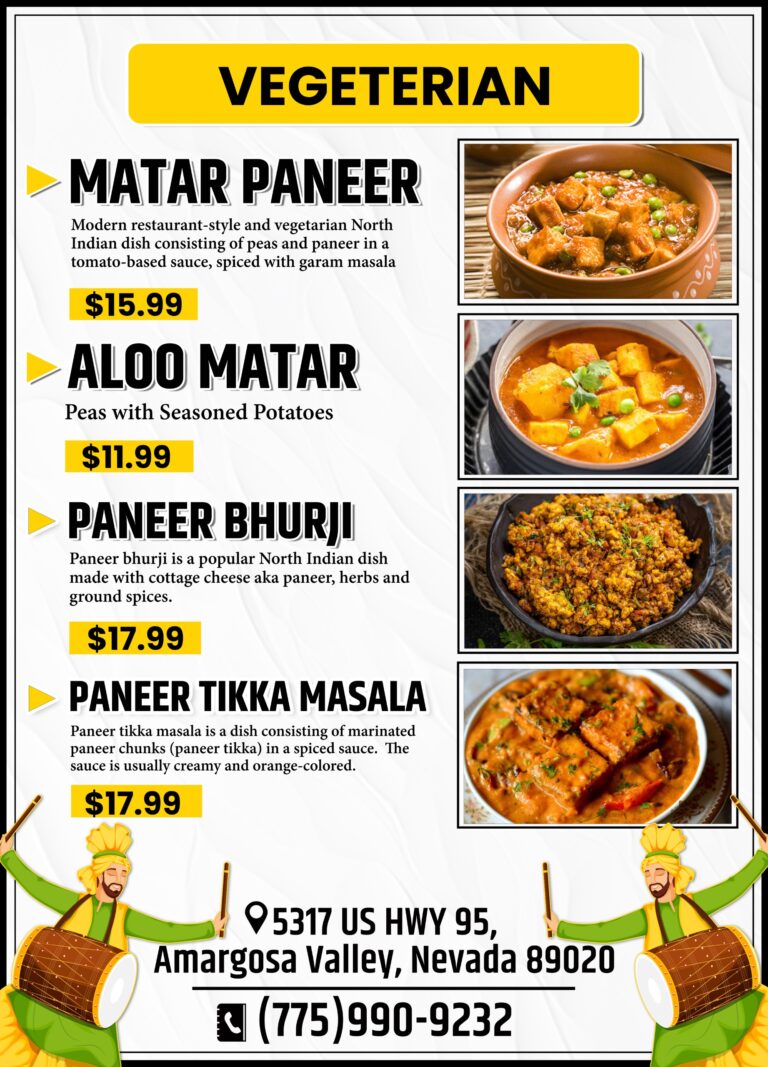 VEGETERIAN

MATAR PANEER

Modern restaurant-style and vegetarian North Indian dish consisting of peas and paneer in a tomato-based sauce, spiced with garam masala

$15.99

ALOO MATAR

Peas with Seasoned Potatoes

$11.99

PANEER BHURJI

Paneer bhurji is a popular North Indian dish made with cottage cheese aka paneer, herbs and ground spices.

$17.99

PANEER TIKKA MASALA

Paneer tikka masala is a dish consisting of marinated paneer chunks (paneer tikka) in a spiced sauce. The sauce is usually creamy and orange-colored.

$17.99

5317 US HWY 95,
Amargosa Valley, Nevada 89020

(775)990-9232